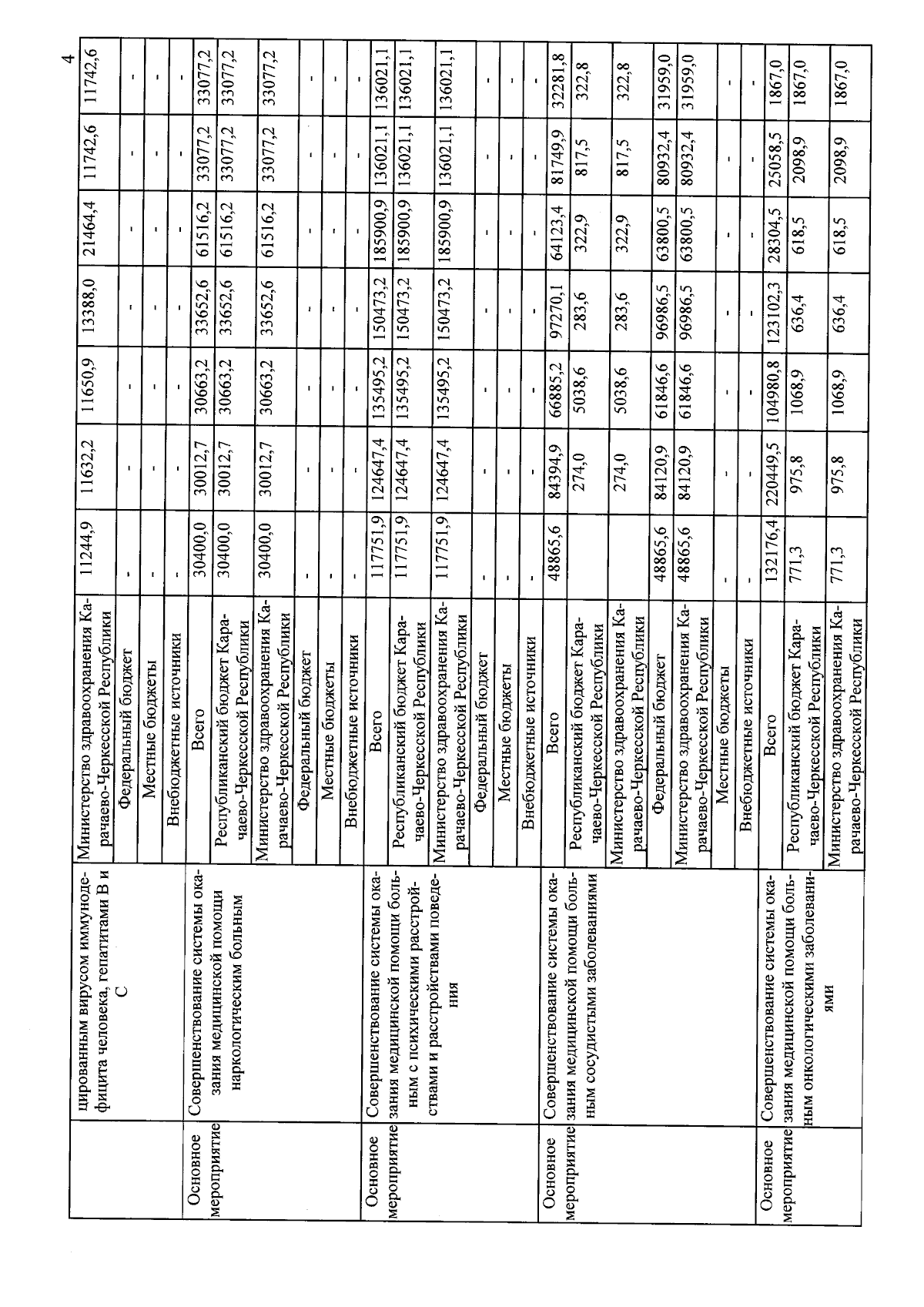 4

|  |  |  |  |  |  |  |  |  |  |
|---|---|---|---|---|---|---|---|---|---|
|  | цированным вирусом иммунодефицита человека, гепатитами В и С | Министерство здравоохранения Карачаево-Черкесской Республики | 11244,9 | 11632,2 | 11650,9 | 13388,0 | 21464,4 | 11742,6 | 11742,6 |
|  |  | Федеральный бюджет | - | - | - | - | - | - | - |
|  |  | Местные бюджеты | - | - | - | - | - | - | - |
|  |  | Внебюджетные источники | - | - | - | - | - | - | - |
| Основное мероприятие | Совершенствование системы оказания медицинской помощи наркологическим больным | Всего | 30400,0 | 30012,7 | 30663,2 | 33652,6 | 61516,2 | 33077,2 | 33077,2 |
|  |  | Республиканский бюджет Карачаево-Черкесской Республики | 30400,0 | 30012,7 | 30663,2 | 33652,6 | 61516,2 | 33077,2 | 33077,2 |
|  |  | Министерство здравоохранения Карачаево-Черкесской Республики | 30400,0 | 30012,7 | 30663,2 | 33652,6 | 61516,2 | 33077,2 | 33077,2 |
|  |  | Федеральный бюджет | - | - | - | - | - | - | - |
|  |  | Местные бюджеты | - | - | - | - | - | - | - |
|  |  | Внебюджетные источники | - | - | - | - | - | - | - |
| Основное мероприятие | Совершенствование системы оказания медицинской помощи больным с психическими расстройствами и расстройствами поведения | Всего | 117751,9 | 124647,4 | 135495,2 | 150473,2 | 185900,9 | 136021,1 | 136021,1 |
|  |  | Республиканский бюджет Карачаево-Черкесской Республики | 117751,9 | 124647,4 | 135495,2 | 150473,2 | 185900,9 | 136021,1 | 136021,1 |
|  |  | Министерство здравоохранения Карачаево-Черкесской Республики | 117751,9 | 124647,4 | 135495,2 | 150473,2 | 185900,9 | 136021,1 | 136021,1 |
|  |  | Федеральный бюджет | - | - | - | - | - | - | - |
|  |  | Местные бюджеты | - | - | - | - | - | - | - |
|  |  | Внебюджетные источники | - | - | - | - | - | - | - |
| Основное мероприятие | Совершенствование системы оказания медицинской помощи больным сосудистыми заболеваниями | Всего | 48865,6 | 84394,9 | 66885,2 | 97270,1 | 64123,4 | 81749,9 | 32281,8 |
|  |  | Республиканский бюджет Карачаево-Черкесской Республики |  | 274,0 | 5038,6 | 283,6 | 322,9 | 817,5 | 322,8 |
|  |  | Министерство здравоохранения Карачаево-Черкесской Республики |  | 274,0 | 5038,6 | 283,6 | 322,9 | 817,5 | 322,8 |
|  |  | Федеральный бюджет | 48865,6 | 84120,9 | 61846,6 | 96986,5 | 63800,5 | 80932,4 | 31959,0 |
|  |  | Министерство здравоохранения Карачаево-Черкесской Республики | 48865,6 | 84120,9 | 61846,6 | 96986,5 | 63800,5 | 80932,4 | 31959,0 |
|  |  | Местные бюджеты | - | - | - | - | - | - | - |
|  |  | Внебюджетные источники | - | - | - | - | - | - | - |
| Основное мероприятие | Совершенствование системы оказания медицинской помощи больным онкологическими заболеваниями | Всего | 132176,4 | 220449,5 | 104980,8 | 123102,3 | 28304,5 | 25058,5 | 1867,0 |
|  |  | Республиканский бюджет Карачаево-Черкесской Республики | 771,3 | 975,8 | 1068,9 | 636,4 | 618,5 | 2098,9 | 1867,0 |
|  |  | Министерство здравоохранения Карачаево-Черкесской Республики | 771,3 | 975,8 | 1068,9 | 636,4 | 618,5 | 2098,9 | 1867,0 |